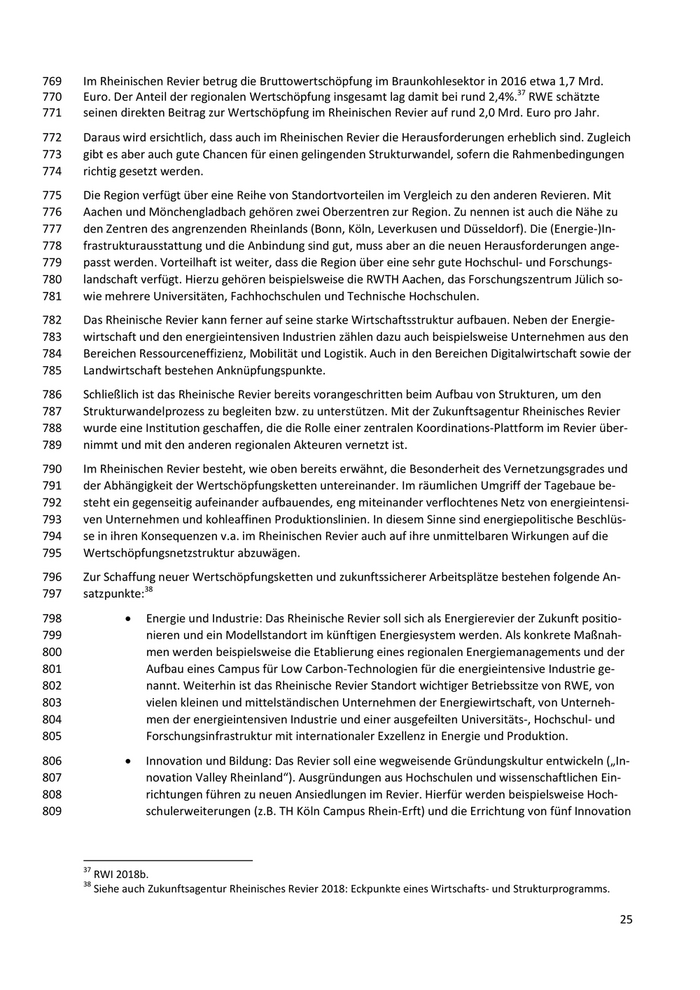 769 Im Rheinischen Revier betrug die Bruttowertschöpfung im Braunkohlesektor in 2016 etwa 1,7 Mrd.
770 Euro. Der Anteil der regionalen Wertschöpfung insgesamt lag damit bei rund 2,4%.$^{37}$ RWE schätzte
771 seinen direkten Beitrag zur Wertschöpfung im Rheinischen Revier auf rund 2,0 Mrd. Euro pro Jahr.

772 Daraus wird ersichtlich, dass auch im Rheinischen Revier die Herausforderungen erheblich sind. Zugleich
773 gibt es aber auch gute Chancen für einen gelingenden Strukturwandel, sofern die Rahmenbedingungen
774 richtig gesetzt werden.

775 Die Region verfügt über eine Reihe von Standortvorteilen im Vergleich zu den anderen Revieren. Mit
776 Aachen und Mönchengladbach gehören zwei Oberzentren zur Region. Zu nennen ist auch die Nähe zu
777 den Zentren des angrenzenden Rheinlands (Bonn, Köln, Leverkusen und Düsseldorf). Die (Energie-)In-
778 frastrukturausstattung und die Anbindung sind gut, muss aber an die neuen Herausforderungen ange-
779 passt werden. Vorteilhaft ist weiter, dass die Region über eine sehr gute Hochschul- und Forschungs-
780 landschaft verfügt. Hierzu gehören beispielsweise die RWTH Aachen, das Forschungszentrum Jülich so-
781 wie mehrere Universitäten, Fachhochschulen und Technische Hochschulen.

782 Das Rheinische Revier kann ferner auf seine starke Wirtschaftsstruktur aufbauen. Neben der Energie-
783 wirtschaft und den energieintensiven Industrien zählen dazu auch beispielsweise Unternehmen aus den
784 Bereichen Ressourceneffizienz, Mobilität und Logistik. Auch in den Bereichen Digitalwirtschaft sowie der
785 Landwirtschaft bestehen Anknüpfungspunkte.

786 Schließlich ist das Rheinische Revier bereits vorangeschritten beim Aufbau von Strukturen, um den
787 Strukturwandelprozess zu begleiten bzw. zu unterstützen. Mit der Zukunftsagentur Rheinisches Revier
788 wurde eine Institution geschaffen, die die Rolle einer zentralen Koordinations-Plattform im Revier über-
789 nimmt und mit den anderen regionalen Akteuren vernetzt ist.

790 Im Rheinischen Revier besteht, wie oben bereits erwähnt, die Besonderheit des Vernetzungsgrades und
791 der Abhängigkeit der Wertschöpfungsketten untereinander. Im räumlichen Umgriff der Tagebaue be-
792 steht ein gegenseitig aufeinander aufbauendes, eng miteinander verflochtenes Netz von energieintensi-
793 ven Unternehmen und kohleaffinen Produktionslinien. In diesem Sinne sind energiepolitische Beschlüs-
794 se in ihren Konsequenzen v.a. im Rheinischen Revier auch auf ihre unmittelbaren Wirkungen auf die
795 Wertschöpfungsnetzstruktur abzuwägen.

796 Zur Schaffung neuer Wertschöpfungsketten und zukunftssicherer Arbeitsplätze bestehen folgende An-
797 satzpunkte:$^{38}$

798 • Energie und Industrie: Das Rheinische Revier soll sich als Energierevier der Zukunft positio-
799 nieren und ein Modellstandort im künftigen Energiesystem werden. Als konkrete Maßnah-
800 men werden beispielsweise die Etablierung eines regionalen Energiemanagements und der
801 Aufbau eines Campus für Low Carbon-Technologien für die energieintensive Industrie ge-
802 nannt. Weiterhin ist das Rheinische Revier Standort wichtiger Betriebssitze von RWE, von
803 vielen kleinen und mittelständischen Unternehmen der Energiewirtschaft, von Unterneh-
804 men der energieintensiven Industrie und einer ausgefeilten Universitäts-, Hochschul- und
805 Forschungsinfrastruktur mit internationaler Exzellenz in Energie und Produktion.

806 • Innovation und Bildung: Das Revier soll eine wegweisende Gründungskultur entwickeln („In-
807 novation Valley Rheinland“). Ausgründungen aus Hochschulen und wissenschaftlichen Ein-
808 richtungen führen zu neuen Ansiedlungen im Revier. Hierfür werden beispielsweise Hoch-
809 schulerweiterungen (z.B. TH Köln Campus Rhein-Erft) und die Errichtung von fünf Innovation

$^{37}$ RWI 2018b.
$^{38}$ Siehe auch Zukunftsagentur Rheinisches Revier 2018: Eckpunkte eines Wirtschafts- und Strukturprogramms.

25